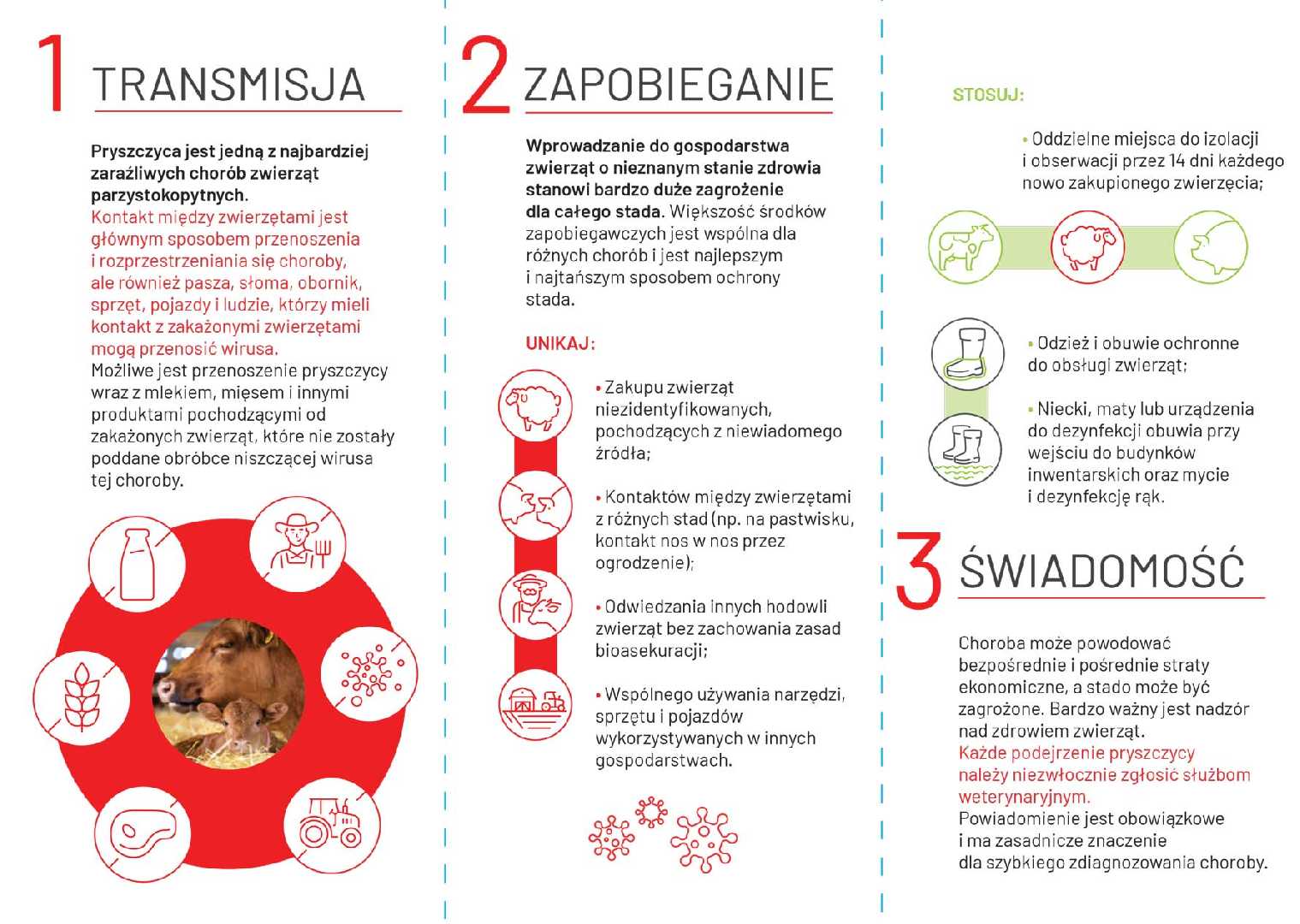 1 TRANSMISJA

Pryszczyca jest jedną z najbardziej zaraźliwych chorób zwierząt parzystokopytnych. Kontakt między zwierzętami jest głównym sposobem przenoszenia i rozprzestrzeniania się choroby, ale również pasza, słoma, obornik, sprzęt, pojazdy i ludzie, którzy mieli kontakt z zakażonymi zwierzętami mogą przenosić wirusa. Możliwe jest przenoszenie pryszczycy wraz z mlekiem, mięsem i innymi produktami pochodzącymi od zakażonych zwierząt, które nie zostały poddane obróbce niszczącej wirusa tej choroby.

2 ZAPOBIEGANIE

Wprowadzanie do gospodarstwa zwierząt o nieznanym stanie zdrowia stanowi bardzo duże zagrożenie dla całego stada. Większość środków zapobiegawczych jest wspólna dla różnych chorób i jest najlepszym i najtańszym sposobem ochrony stada.

UNIKAJ:

• Zakupu zwierząt niezidentyfikowanych, pochodzących z niewiadomego źródła;

• Kontaktów między zwierzętami z różnych stad (np. na pastwisku, kontakt nos w nos przez ogrodzenie);

• Odwiedzania innych hodowli zwierząt bez zachowania zasad bioasekuracji;

• Wspólnego używania narzędzi, sprzętu i pojazdów wykorzystywanych w innych gospodarstwach.

STOSUJ:

• Oddzielne miejsca do izolacji i obserwacji przez 14 dni każdego nowo zakupionego zwierzęcia;

• Odzież i obuwie ochronne do obsługi zwierząt;

• Niecki, maty lub urządzenia do dezynfekcji obuwia przy wejściu do budynków inwentarskich oraz mycie i dezynfekcję rąk.

3 ŚWIADOMOŚĆ

Choroba może powodować bezpośrednie i pośrednie straty ekonomiczne, a stado może być zagrożone. Bardzo ważny jest nadzór nad zdrowiem zwierząt. Każde podejrzenie pryszczycy należy niezwłocznie zgłosić służbom weterynaryjnym. Powiadomienie jest obowiązkowe i ma zasadnicze znaczenie dla szybkiego zdiagnozowania choroby.